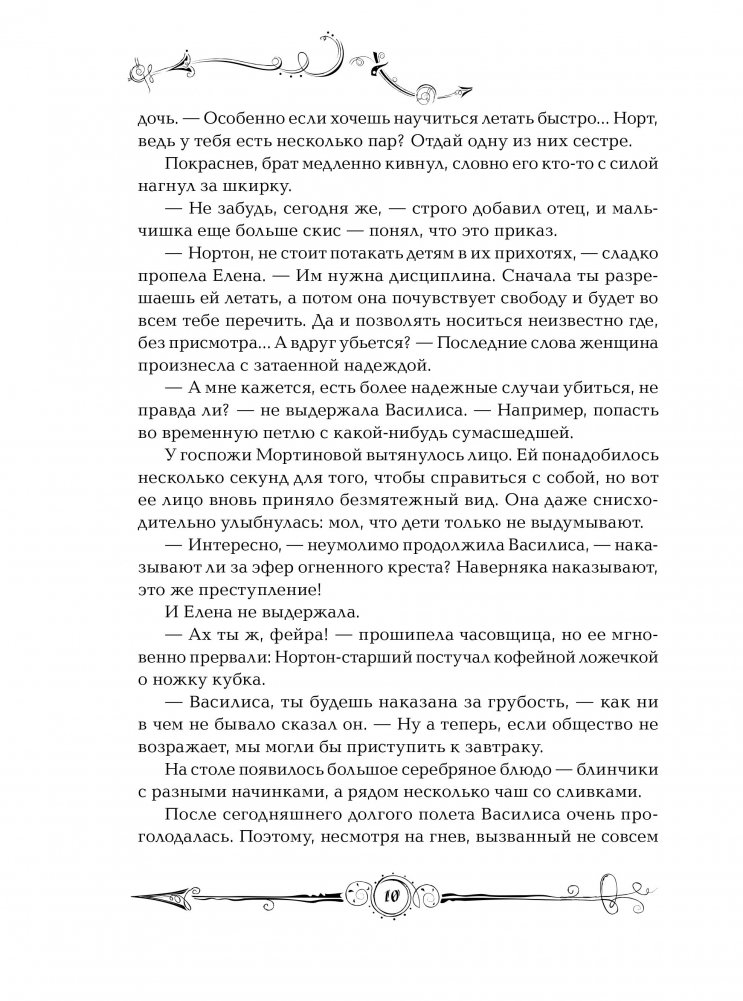 дочь. — Особенно если хочешь научиться летать быстро... Норт, ведь у тебя есть несколько пар? Отдай одну из них сестре.

Покраснев, брат медленно кивнул, словно его кто-то с силой нагнул за шкирку.

— Не забудь, сегодня же, — строго добавил отец, и мальчишка еще больше скис — понял, что это приказ.

— Нортон, не стоит потакать детям в их прихотях, — сладко пропела Елена. — Им нужна дисциплина. Сначала ты разрешаешь ей летать, а потом она почувствует свободу и будет во всем тебе перечить. Да и позволять носиться неизвестно где, без присмотра... А вдруг убьется? — Последние слова женщина произнесла с затаенной надеждой.

— А мне кажется, есть более надежные случаи убиться, не правда ли? — не выдержала Василиса. — Например, попасть во временную петлю с какой-нибудь сумасшедшей.

У госпожи Мортиновой вытянулось лицо. Ей понадобилось несколько секунд для того, чтобы справиться с собой, но вот ее лицо вновь приняло безмятежный вид. Она даже снисходительно улыбнулась: мол, что дети только не выдумывают.

— Интересно, — неумолимо продолжила Василиса, — наказывают ли за эфер огненного креста? Наверняка наказывают, это же преступление!

И Елена не выдержала.

— Ах ты ж, фейра! — прошипела часовщица, но ее мгновенно прервали: Нортон-старший постучал кофейной ложечкой о ножку кубка.

— Василиса, ты будешь наказана за грубость, — как ни в чем не бывало сказал он. — Ну а теперь, если общество не возражает, мы могли бы приступить к завтраку.

На столе появилось большое серебряное блюдо — блинчики с разными начинками, а рядом несколько чаш со сливками.

После сегодняшнего долгого полета Василиса очень проголодалась. Поэтому, несмотря на гнев, вызванный не совсем

10